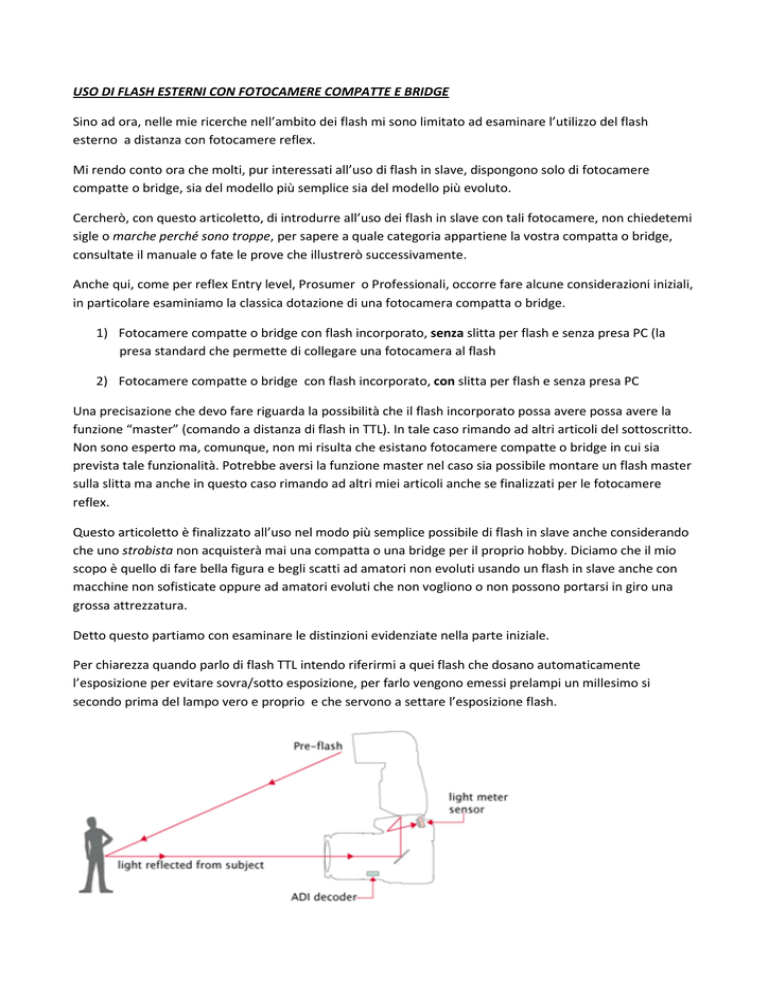 USO DI FLASH ESTERNI CON FOTOCAMERE COMPATTE E BRIDGE

Sino ad ora, nelle mie ricerche nell'ambito dei flash mi sono limitato ad esaminare l'utilizzo del flash esterno a distanza con fotocamere reflex.

Mi rendo conto ora che molti, pur interessati all'uso di flash in slave, dispongono solo di fotocamere compatte o bridge, sia del modello più semplice sia del modello più evoluto.

Cercherò, con questo articoletto, di introdurre all'uso dei flash in slave con tali fotocamere, non chiedetemi sigle o marche perché sono troppe, per sapere a quale categoria appartiene la vostra compatta o bridge, consultate il manuale o fate le prove che illustrerò successivamente.

Anche qui, come per reflex Entry level, Prosumer o Professionali, occorre fare alcune considerazioni iniziali, in particolare esaminiamo la classica dotazione di una fotocamera compatta o bridge.

1) Fotocamere compatte o bridge con flash incorporato, senza slitta per flash e senza presa PC (la presa standard che permette di collegare una fotocamera al flash

2) Fotocamere compatte o bridge con flash incorporato, con slitta per flash e senza presa PC

Una precisazione che devo fare riguarda la possibilità che il flash incorporato possa avere possa avere la funzione "master" (comando a distanza di flash in TTL). In tale caso rimando ad altri articoli del sottoscritto. Non sono esperto ma, comunque, non mi risulta che esistano fotocamere compatte o bridge in cui sia prevista tale funzionalità. Potrebbe aversi la funzione master nel caso sia possibile montare un flash master sulla slitta ma anche in questo caso rimando ad altri miei articoli anche se finalizzati per le fotocamere reflex.

Questo articoletto è finalizzato all'uso nel modo più semplice possibile di flash in slave anche considerando che uno strobista non acquisterà mai una compatta o una bridge per il proprio hobby. Diciamo che il mio scopo è quello di fare bella figura e begli scatti ad amatori non evoluti usando un flash in slave anche con macchine non sofisticate oppure ad amatori evoluti che non vogliono o non possono portarsi in giro una grossa attrezzatura.

Detto questo partiamo con esaminare le distinzioni evidenziate nella parte iniziale.

Per chiarezza quando parlo di flash TTL intendo riferirmi a quei flash che dosano automaticamente l'esposizione per evitare sovra/sotto esposizione, per farlo vengono emessi prelampi un millesimo si secondo prima del lampo vero e proprio e che servono a settare l'esposizione flash.

Pre-flash
light meter sensor
light reflected from subject
ADI decoder